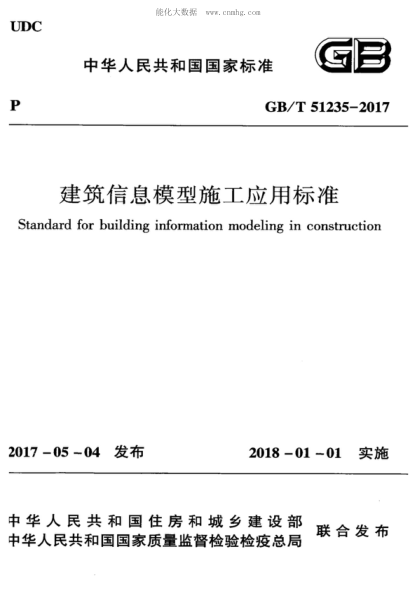 能化大数据 www.cnnhg.com

UDC

中华人民共和国国家标准

GB

P

GB/T 51235-2017

建筑信息模型施工应用标准

Standard for building information modeling in construction

2017-05-04 发布

2018-01-01 实施

中华人民共和国住房和城乡建设部
中华人民共和国国家质量监督检验检疫总局
联合发布